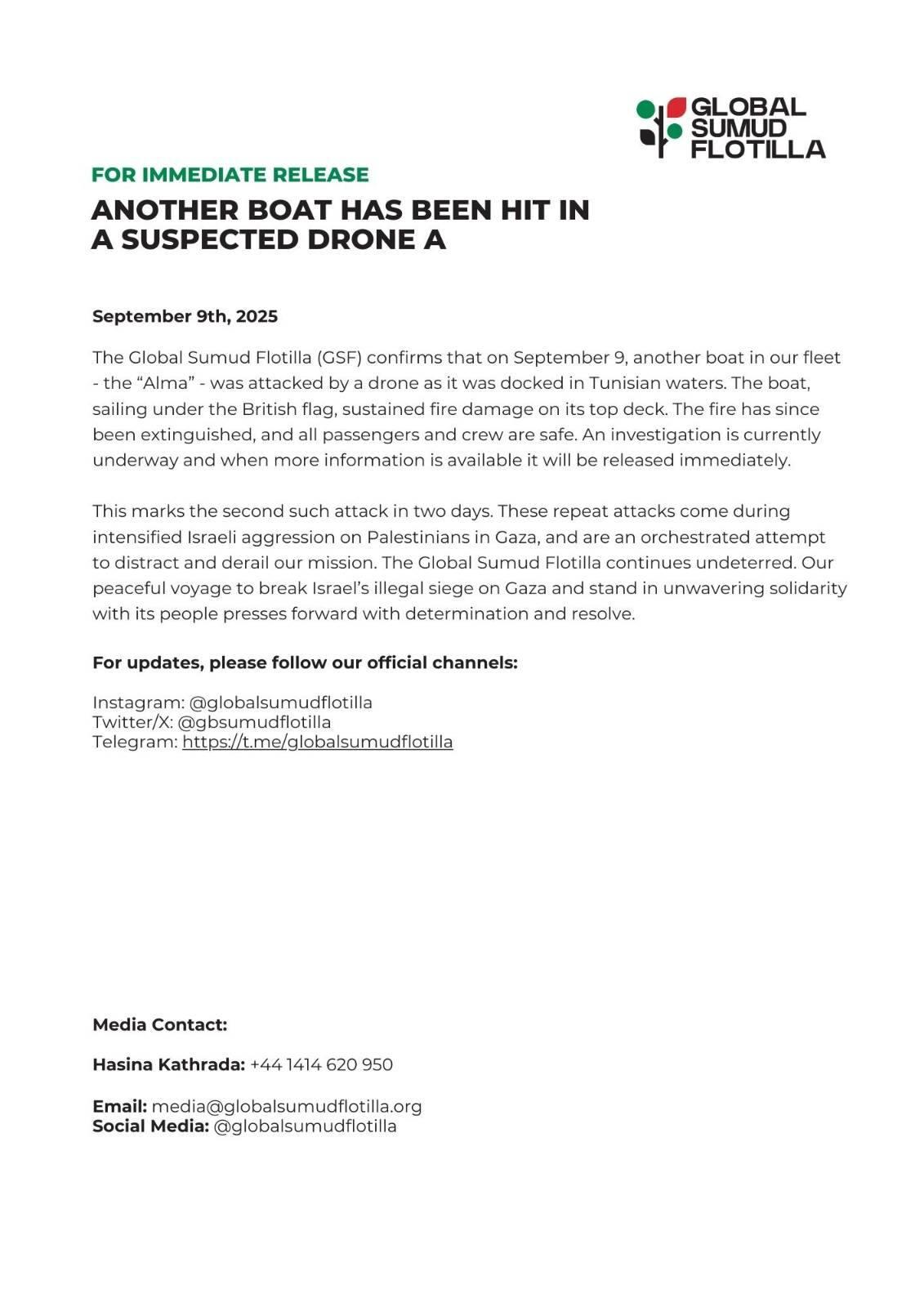 GLOBAL SUMUD FLOTILLA

FOR IMMEDIATE RELEASE

ANOTHER BOAT HAS BEEN HIT IN A SUSPECTED DRONE A

September 9th, 2025

The Global Sumud Flotilla (GSF) confirms that on September 9, another boat in our fleet - the “Alma” - was attacked by a drone as it was docked in Tunisian waters. The boat, sailing under the British flag, sustained fire damage on its top deck. The fire has since been extinguished, and all passengers and crew are safe. An investigation is currently underway and when more information is available it will be released immediately.

This marks the second such attack in two days. These repeat attacks come during intensified Israeli aggression on Palestinians in Gaza, and are an orchestrated attempt to distract and derail our mission. The Global Sumud Flotilla continues undeterred. Our peaceful voyage to break Israel’s illegal siege on Gaza and stand in unwavering solidarity with its people presses forward with determination and resolve.

For updates, please follow our official channels:

Instagram: @globalsumudflotilla
Twitter/X: @gbsumudflotilla
Telegram: https://t.me/globalsumudflotilla

Media Contact:

Hasina Kathrada: +44 1414 620 950

Email: media@globalsumudflotilla.org
Social Media: @globalsumudflotilla